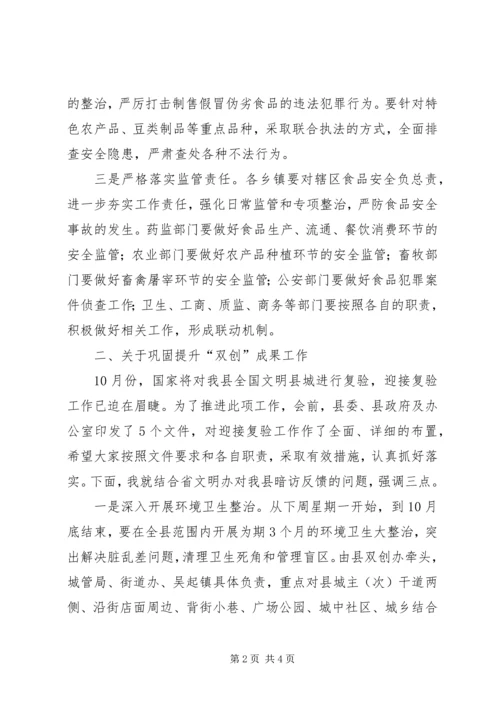 的整治，严厉打击制售假冒伪劣食品的违法犯罪行为。要针对特色农产品、豆类制品等重点品种，采取联合执法的方式，全面排查安全隐患，严肃查处各种不法行为。

三是严格落实监管责任。各乡镇要对辖区食品安全负总责，进一步夯实工作责任，强化日常监管和专项整治，严防食品安全事故的发生。药监部门要做好食品生产、流通、餐饮消费环节的安全监管；农业部门要做好农产品种植环节的安全监管；畜牧部门要做好畜禽屠宰环节的安全监管；公安部门要做好食品犯罪案件侦查工作；卫生、工商、质监、商务等部门要按照各自的职责，积极做好相关工作，形成联动机制。

二、关于巩固提升“双创”成果工作

10月份，国家将对我县全国文明县城进行复验，迎接复验工作已迫在眉睫。为了推进此项工作，会前，县委、县政府及办公室印发了5个文件，对迎接复验工作作了全面、详细的布置，希望大家按照文件要求和各自职责，采取有效措施，认真抓好落实。下面，我就结合省文明办对我县暗访反馈的问题，强调三点。

一是深入开展环境卫生整治。从下周星期一开始，到10月底结束，要在全县范围内开展为期3个月的环境卫生大整治，突出解决脏乱差问题，清理卫生死角和管理盲区。由县双创办牵头，城管局、街道办、吴起镇具体负责，重点对县城主（次）干道两侧、沿街店面周边、背街小巷、广场公园、城中社区、城乡结合

第2页 共4页